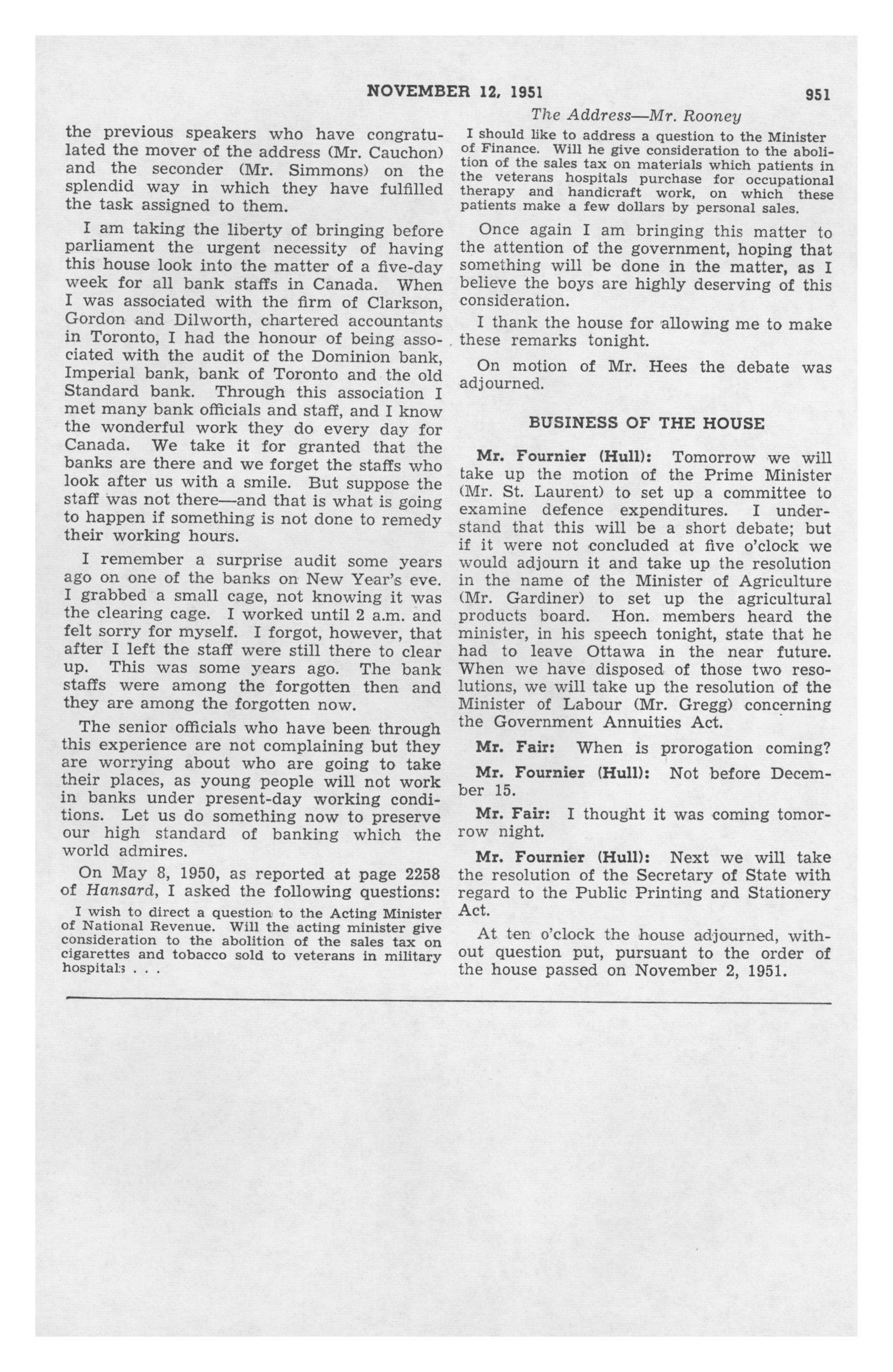 NOVEMBER 12, 1951 951

The Address—Mr. Rooney

the previous speakers who have congratulated the mover of the address (Mr. Cauchon) and the seconder (Mr. Simmons) on the splendid way in which they have fulfilled the task assigned to them.

I am taking the liberty of bringing before parliament the urgent necessity of having this house look into the matter of a five-day week for all bank staffs in Canada. When I was associated with the firm of Clarkson, Gordon and Dilworth, chartered accountants in Toronto, I had the honour of being associated with the audit of the Dominion bank, Imperial bank, bank of Toronto and the old Standard bank. Through this association I met many bank officials and staff, and I know the wonderful work they do every day for Canada. We take it for granted that the banks are there and we forget the staffs who look after us with a smile. But suppose the staff was not there—and that is what is going to happen if something is not done to remedy their working hours.

I remember a surprise audit some years ago on one of the banks on New Year's eve. I grabbed a small cage, not knowing it was the clearing cage. I worked until 2 a.m. and felt sorry for myself. I forgot, however, that after I left the staff were still there to clear up. This was some years ago. The bank staffs were among the forgotten then and they are among the forgotten now.

The senior officials who have been through this experience are not complaining but they are worrying about who are going to take their places, as young people will not work in banks under present-day working conditions. Let us do something now to preserve our high standard of banking which the world admires.

On May 8, 1950, as reported at page 2258 of Hansard, I asked the following questions:

I wish to direct a question to the Acting Minister of National Revenue. Will the acting minister give consideration to the abolition of the sales tax on cigarettes and tobacco sold to veterans in military hospitals . . .

I should like to address a question to the Minister of Finance. Will he give consideration to the abolition of the sales tax on materials which patients in the veterans hospitals purchase for occupational therapy and handicraft work, on which these patients make a few dollars by personal sales.

Once again I am bringing this matter to the attention of the government, hoping that something will be done in the matter, as I believe the boys are highly deserving of this consideration.

I thank the house for allowing me to make these remarks tonight.

On motion of Mr. Hees the debate was adjourned.

BUSINESS OF THE HOUSE

Mr. Fournier (Hull): Tomorrow we will take up the motion of the Prime Minister (Mr. St. Laurent) to set up a committee to examine defence expenditures. I understand that this will be a short debate; but if it were not concluded at five o'clock we would adjourn it and take up the resolution in the name of the Minister of Agriculture (Mr. Gardiner) to set up the agricultural products board. Hon. members heard the minister, in his speech tonight, state that he had to leave Ottawa in the near future. When we have disposed of those two resolutions, we will take up the resolution of the Minister of Labour (Mr. Gregg) concerning the Government Annuities Act.

Mr. Fair: When is prorogation coming?

Mr. Fournier (Hull): Not before December 15.

Mr. Fair: I thought it was coming tomorrow night.

Mr. Fournier (Hull): Next we will take the resolution of the Secretary of State with regard to the Public Printing and Stationery Act.

At ten o'clock the house adjourned, without question put, pursuant to the order of the house passed on November 2, 1951.